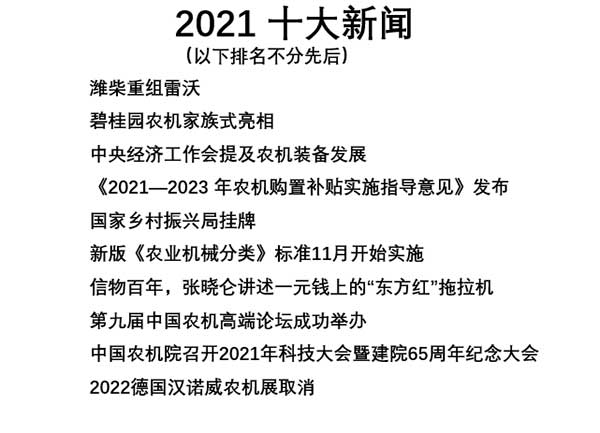 2021 十大新闻
（以下排名不分先后）

潍柴重组雷沃

碧桂园农机家族式亮相

中央经济工作会提及农机装备发展

《2021—2023 年农机购置补贴实施指导意见》发布

国家乡村振兴局挂牌

新版《农业机械分类》标准11月开始实施

信物百年，张晓仑讲述一元钱上的“东方红”拖拉机

第九届中国农机高端论坛成功举办

中国农机院召开2021年科技大会暨建院65周年纪念大会

2022德国汉诺威农机展取消